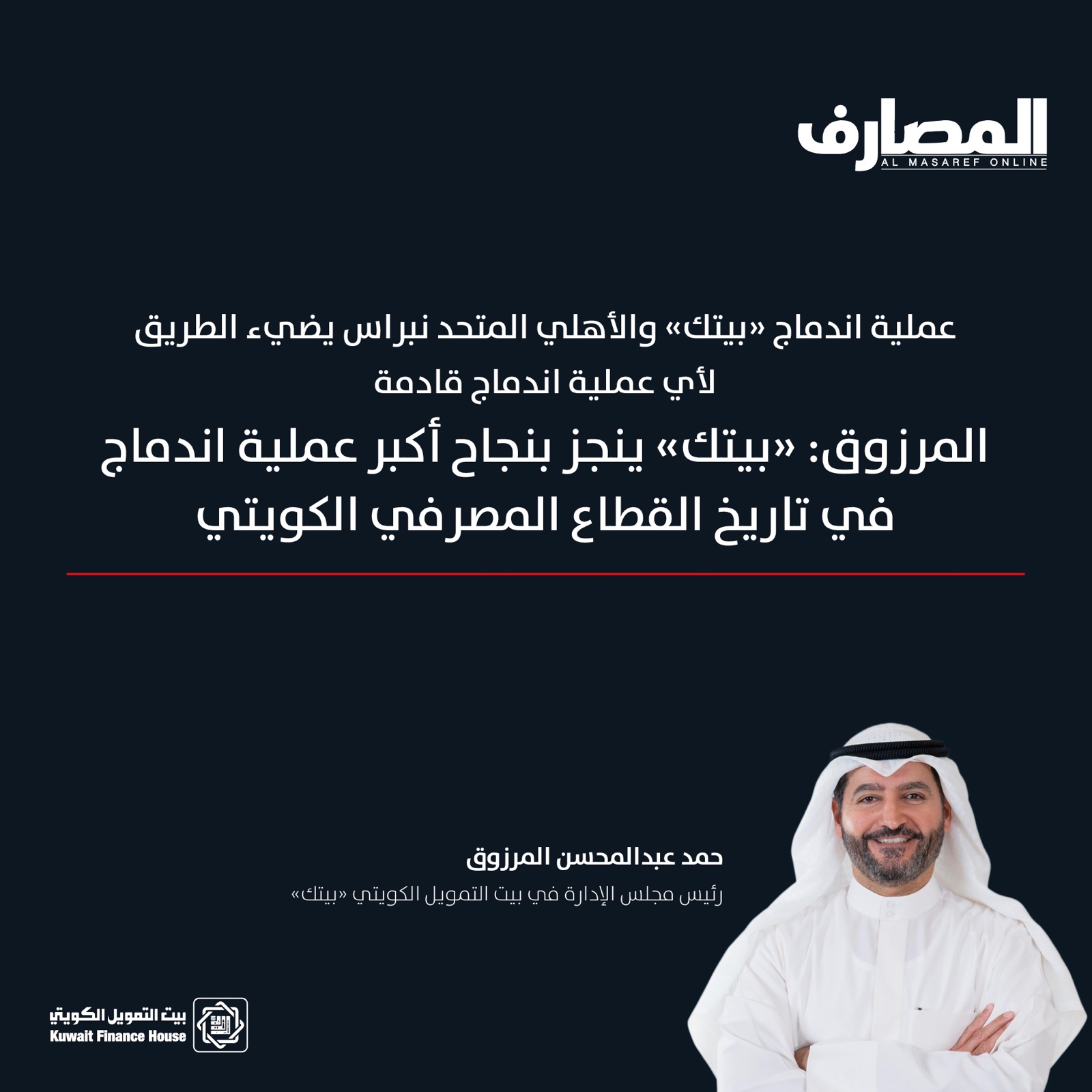 المصارف
AL MASAREF ONLINE

عملية اندماج «بيتك» والأهلي المتحد نبراس يضيء الطريق لأي عملية اندماج قادمة

المرزوق: «بيتك» ينجز بنجاح أكبر عملية اندماج في تاريخ القطاع المصرفي الكويتي

حمد عبدالمحسن المرزوق
رئيس مجلس الإدارة في بيت التمويل الكويتي «بيتك»

بيت التمويل الكويتي
Kuwait Finance House